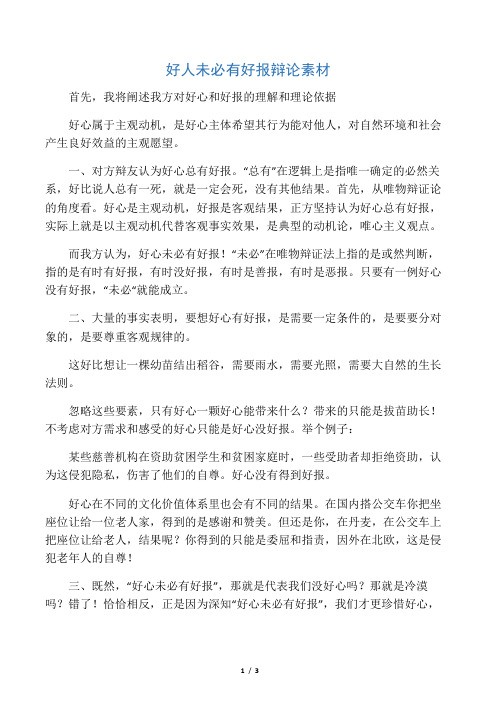 好人未必有好报辩论素材

首先，我将阐述我方对好心和好报的理解和理论依据

好心属于主观动机，是好心主体希望其行为能对他人，对自然环境和社会产生良好效益的主观愿望。

一、对方辩友认为好心总有好报。“总有”在逻辑上是指唯一确定的必然关系，好比说人总有一死，就是一定会死，没有其他结果。首先，从唯物辩证论的角度看。好心是主观动机，好报是客观结果，正方坚持认为好心总有好报，实际上就是以主观动机代替客观事实效果，是典型的动机论，唯心主义观点。

而我方认为，好心未必有好报！“未必”在唯物辩证法上指的是或然判断，指的是有时有好报，有时没好报，有时是善报，有时是恶报。只要有一例好心没有好报，“未必”就能成立。

二、大量的事实表明，要想好心有好报，是需要一定条件的，是要要分对象的，是要尊重客观规律的。

这好比想让一棵幼苗结出稻谷，需要雨水，需要光照，需要大自然的生长法则。

忽略这些要素，只有好心一颗好心能带来什么？带来的只能是拔苗助长！不考虑对方需求和感受的好心只能是好心没好报。举个例子：

某些慈善机构在资助贫困学生和贫困家庭时，一些受助者却拒绝资助，认为这侵犯隐私，伤害了他们的自尊。好心没有得到好报。

好心在不同的文化价值体系里也会有不同的结果。在国内搭公交车你把坐座位让给一位老人家，得到的是感谢和赞美。但还是你，在丹麦，在公交车上把座位让给老人，结果呢？你得到的只能是委屈和指责，因外在北欧，这是侵犯老年人的自尊！

三、既然，“好心未必有好报”，那就是代表我们没好心吗？那就是冷漠吗？错了！恰恰相反，正是因为深知“好心未必有好报”，我们才更珍惜好心，

1 / 3